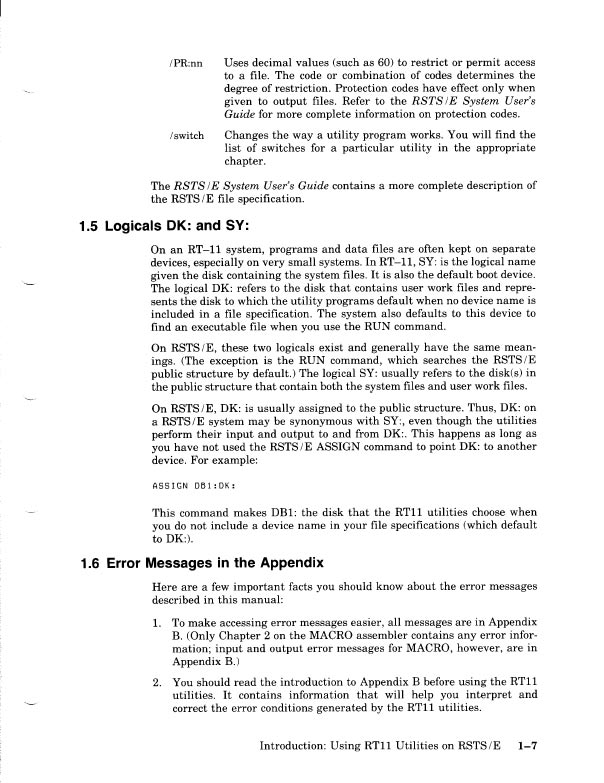 /PR:nn Uses decimal values (such as 60) to restrict or permit access to a file. The code or combination of codes determines the degree of restriction. Protection codes have effect only when given to output files. Refer to the RSTS/E System User's Guide for more complete information on protection codes.

/switch Changes the way a utility program works. You will find the list of switches for a particular utility in the appropriate chapter.

The RSTS/E System User's Guide contains a more complete description of the RSTS/E file specification.

1.5 Logicals DK: and SY:

On an RT–11 system, programs and data files are often kept on separate devices, especially on very small systems. In RT–11, SY: is the logical name given the disk containing the system files. It is also the default boot device. The logical DK: refers to the disk that contains user work files and represents the disk to which the utility programs default when no device name is included in a file specification. The system also defaults to this device to find an executable file when you use the RUN command.

On RSTS/E, these two logicals exist and generally have the same meanings. (The exception is the RUN command, which searches the RSTS/E public structure by default.) The logical SY: usually refers to the disk(s) in the public structure that contain both the system files and user work files.

On RSTS/E, DK: is usually assigned to the public structure. Thus, DK: on a RSTS/E system may be synonymous with SY:, even though the utilities perform their input and output to and from DK:. This happens as long as you have not used the RSTS/E ASSIGN command to point DK: to another device. For example:

ASSIGN DB1:DK:

This command makes DB1: the disk that the RT11 utilities choose when you do not include a device name in your file specifications (which default to DK:).

1.6 Error Messages in the Appendix

Here are a few important facts you should know about the error messages described in this manual:

1. To make accessing error messages easier, all messages are in Appendix B. (Only Chapter 2 on the MACRO assembler contains any error information; input and output error messages for MACRO, however, are in Appendix B.)

2. You should read the introduction to Appendix B before using the RT11 utilities. It contains information that will help you interpret and correct the error conditions generated by the RT11 utilities.

Introduction: Using RT11 Utilities on RSTS/E 1–7